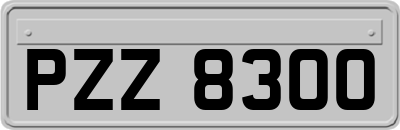 PZZ 8300